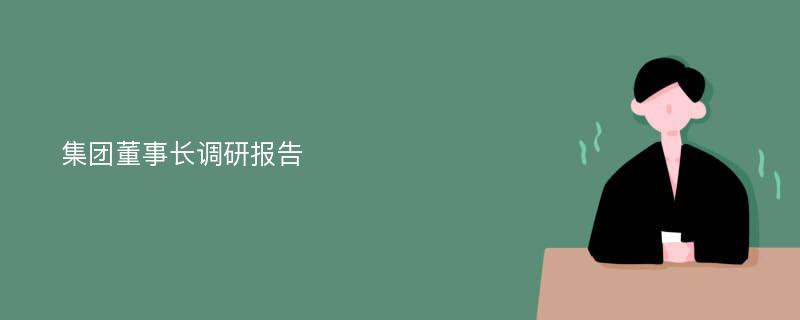 集团董事长调研报告